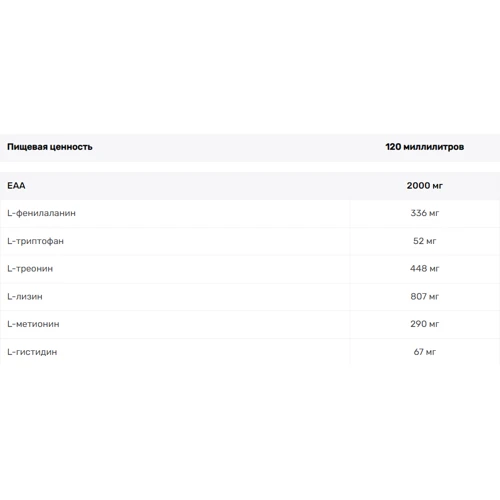 | Пищевая ценность | 120 миллилитров |
|---|---|
| EAA | 2000 мг |
| L-фенилаланин | 336 мг |
| L-триптофан | 52 мг |
| L-треонин | 448 мг |
| L-лизин | 807 мг |
| L-метионин | 290 мг |
| L-гистидин | 67 мг |